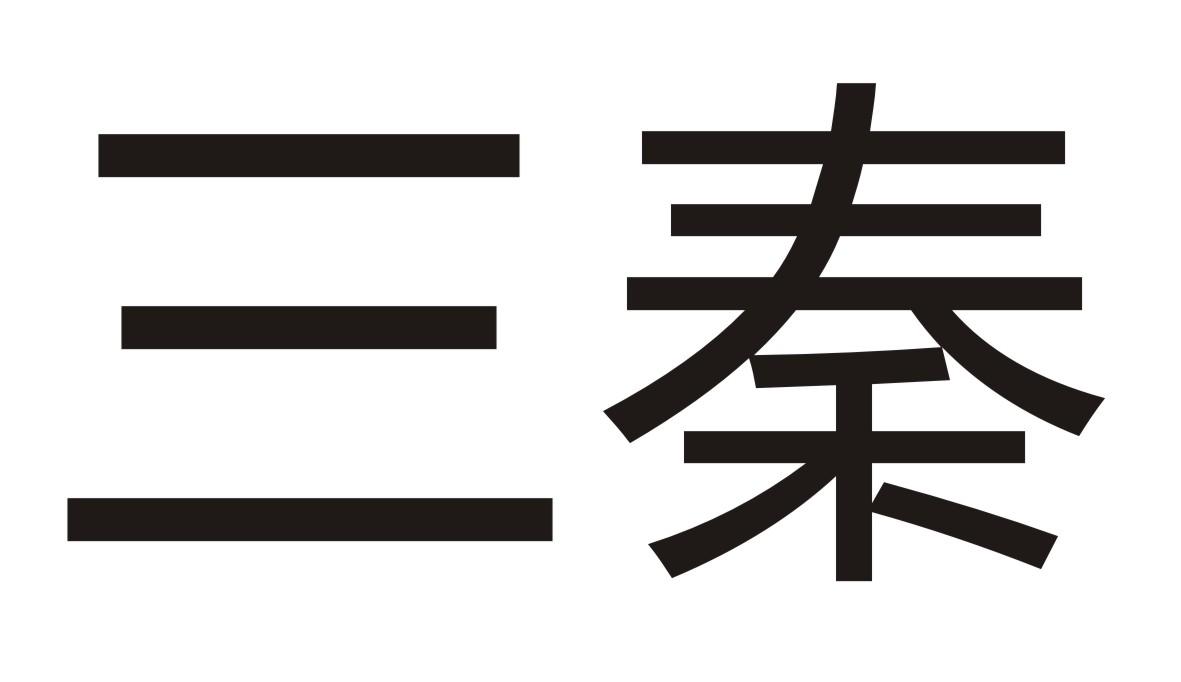 三秦